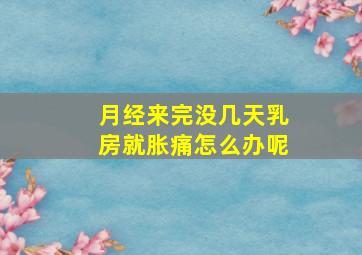 月经来完没几天乳房就胀痛怎么办呢